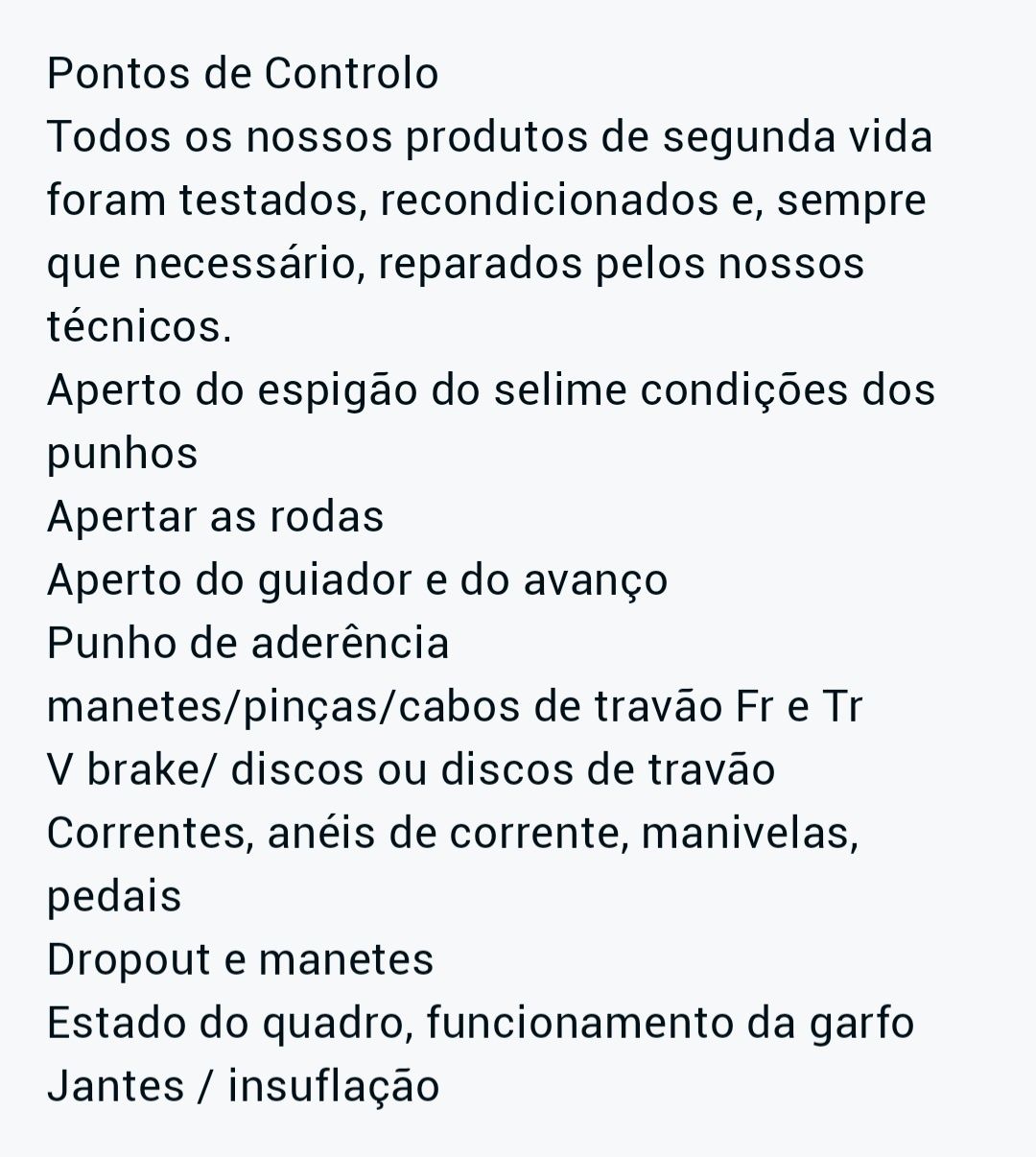 Pontos de Controlo
Todos os nossos produtos de segunda vida foram testados, recondicionados e, sempre que necessário, reparados pelos nossos técnicos.
Aperto do espigão do selime condições dos punhos
Apertar as rodas
Aperto do guiador e do avanço
Punho de aderência
manetes/pinças/cabos de travão Fr e Tr
V brake/ discos ou discos de travão
Correntes, anéis de corrente, manivelas, pedais
Dropout e manetes
Estado do quadro, funcionamento da garfo
Jantes / insuflação